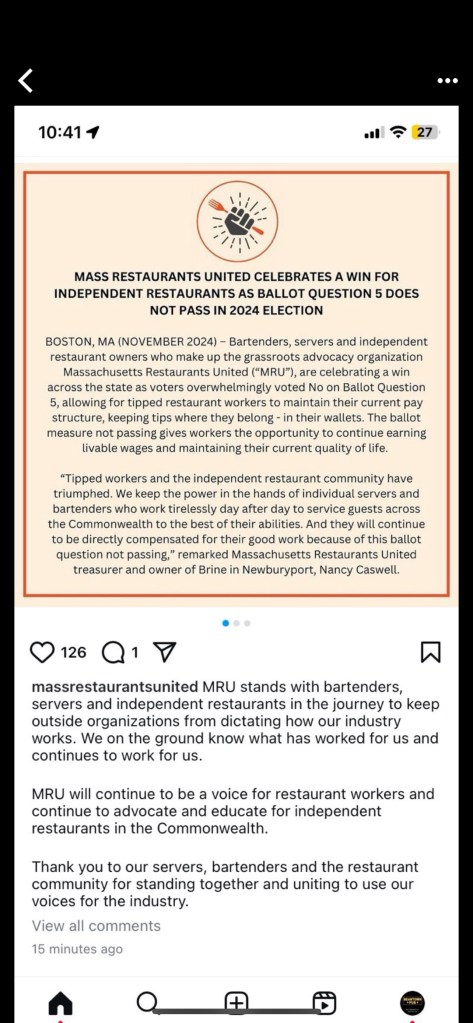 10:41

27

MASS RESTAURANTS UNITED CELEBRATES A WIN FOR INDEPENDENT RESTAURANTS AS BALLOT QUESTION 5 DOES NOT PASS IN 2024 ELECTION

BOSTON, MA (NOVEMBER 2024) – Bartenders, servers and independent restaurant owners who make up the grassroots advocacy organization Massachusetts Restaurants United ("MRU"), are celebrating a win across the state as voters overwhelmingly voted No on Ballot Question 5, allowing for tipped restaurant workers to maintain their current pay structure, keeping tips where they belong - in their wallets. The ballot measure not passing gives workers the opportunity to continue earning livable wages and maintaining their current quality of life.

"Tipped workers and the independent restaurant community have triumphed. We keep the power in the hands of individual servers and bartenders who work tirelessly day after day to service guests across the Commonwealth to the best of their abilities. And they will continue to be directly compensated for their good work because of this ballot question not passing," remarked Massachusetts Restaurants United treasurer and owner of Brine in Newburyport, Nancy Caswell.

126 1

massrestaurantsunited MRU stands with bartenders, servers and independent restaurants in the journey to keep outside organizations from dictating how our industry works. We on the ground know what has worked for us and continues to work for us.

MRU will continue to be a voice for restaurant workers and continue to advocate and educate for independent restaurants in the Commonwealth.

Thank you to our servers, bartenders and the restaurant community for standing together and uniting to use our voices for the industry.

View all comments

15 minutes ago